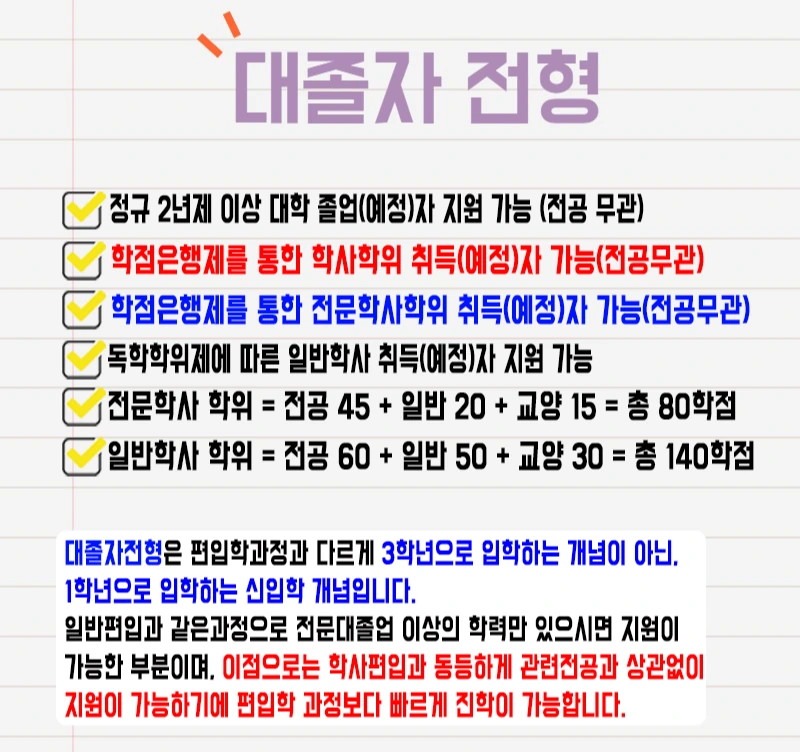 대졸자 전형

☑ 정규 2년제 이상 대학 졸업(예정)자 지원 가능 (전공 무관)
☑ 학점은행제를 통한 학사학위 취득(예정)자 가능(전공무관)
☑ 학점은행제를 통한 전문학사학위 취득(예정)자 가능(전공무관)
☑ 독학학위제에 따른 일반학사 취득(예정)자 지원 가능
☑ 전문학사 학위 = 전공 45 + 일반 20 + 교양 15 = 총 80학점
☑ 일반학사 학위 = 전공 60 + 일반 50 + 교양 30 = 총 140학점

대졸자전형은 편입학과정과 다르게 3학년으로 입학하는 개념이 아닌, 1학년으로 입학하는 신입학 개념입니다. 일반편입과 같은과정으로 전문대졸업 이상의 학력만 있으시면 지원이 가능한 부분이며, 이점으로는 학사편입과 동등하게 관련전공과 상관없이 지원이 가능하기에 편입학 과정보다 빠르게 진학이 가능합니다.